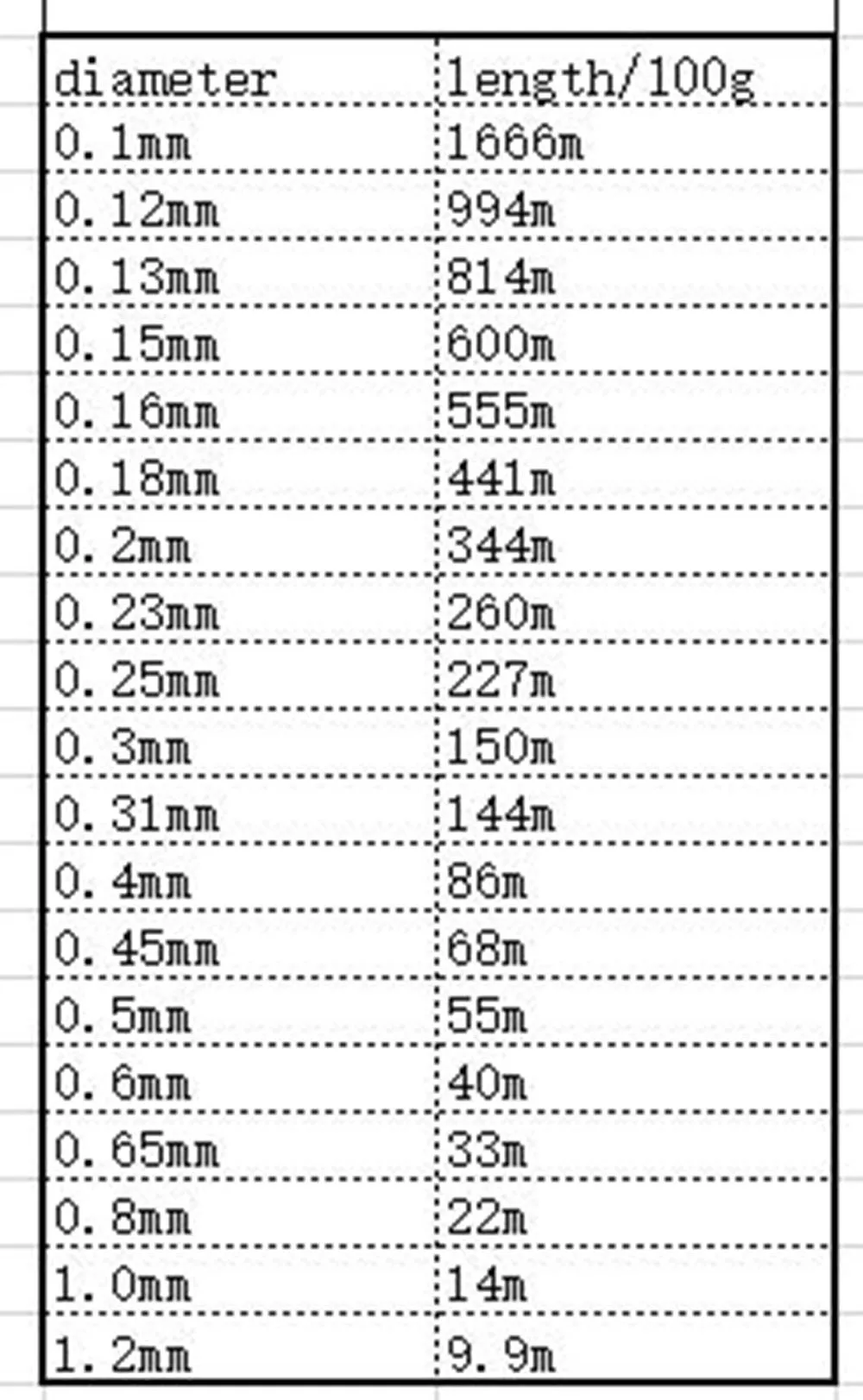 | diameter | length/100g |
|---|---|
| 0.1mm | 1666m |
| 0.12mm | 994m |
| 0.13mm | 814m |
| 0.15mm | 600m |
| 0.16mm | 555m |
| 0.18mm | 441m |
| 0.2mm | 344m |
| 0.23mm | 260m |
| 0.25mm | 227m |
| 0.3mm | 150m |
| 0.31mm | 144m |
| 0.4mm | 86m |
| 0.45mm | 68m |
| 0.5mm | 55m |
| 0.6mm | 40m |
| 0.65mm | 33m |
| 0.8mm | 22m |
| 1.0mm | 14m |
| 1.2mm | 9.9m |